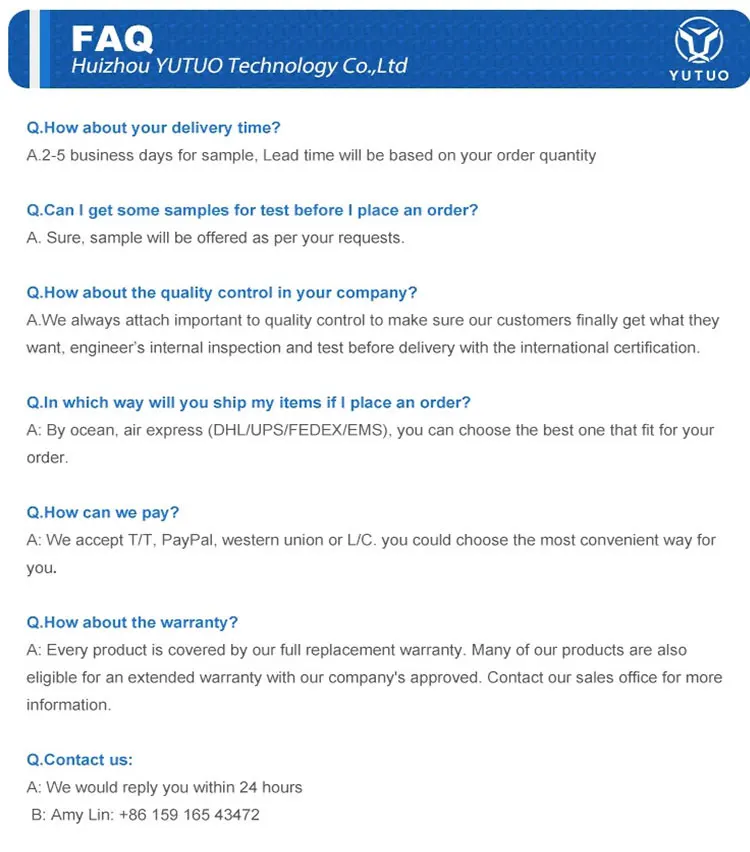 FAQ
Huizhou YUTUO Technology Co.,Ltd

YUTUO

Q.How about your delivery time?
A.2-5 business days for sample, Lead time will be based on your order quantity

Q.Can I get some samples for test before I place an order?
A. Sure, sample will be offered as per your requests.

Q.How about the quality control in your company?
A.We always attach important to quality control to make sure our customers finally get what they want, engineer's internal inspection and test before delivery with the international certification.

Q.In which way will you ship my items if I place an order?
A: By ocean, air express (DHL/UPS/FEDEX/EMS), you can choose the best one that fit for your order.

Q.How can we pay?
A: We accept T/T, PayPal, western union or L/C. you could choose the most convenient way for you.

Q.How about the warranty?
A: Every product is covered by our full replacement warranty. Many of our products are also eligible for an extended warranty with our company's approved. Contact our sales office for more information.

Q.Contact us:
A: We would reply you within 24 hours
B: Amy Lin: +86 159 165 43472